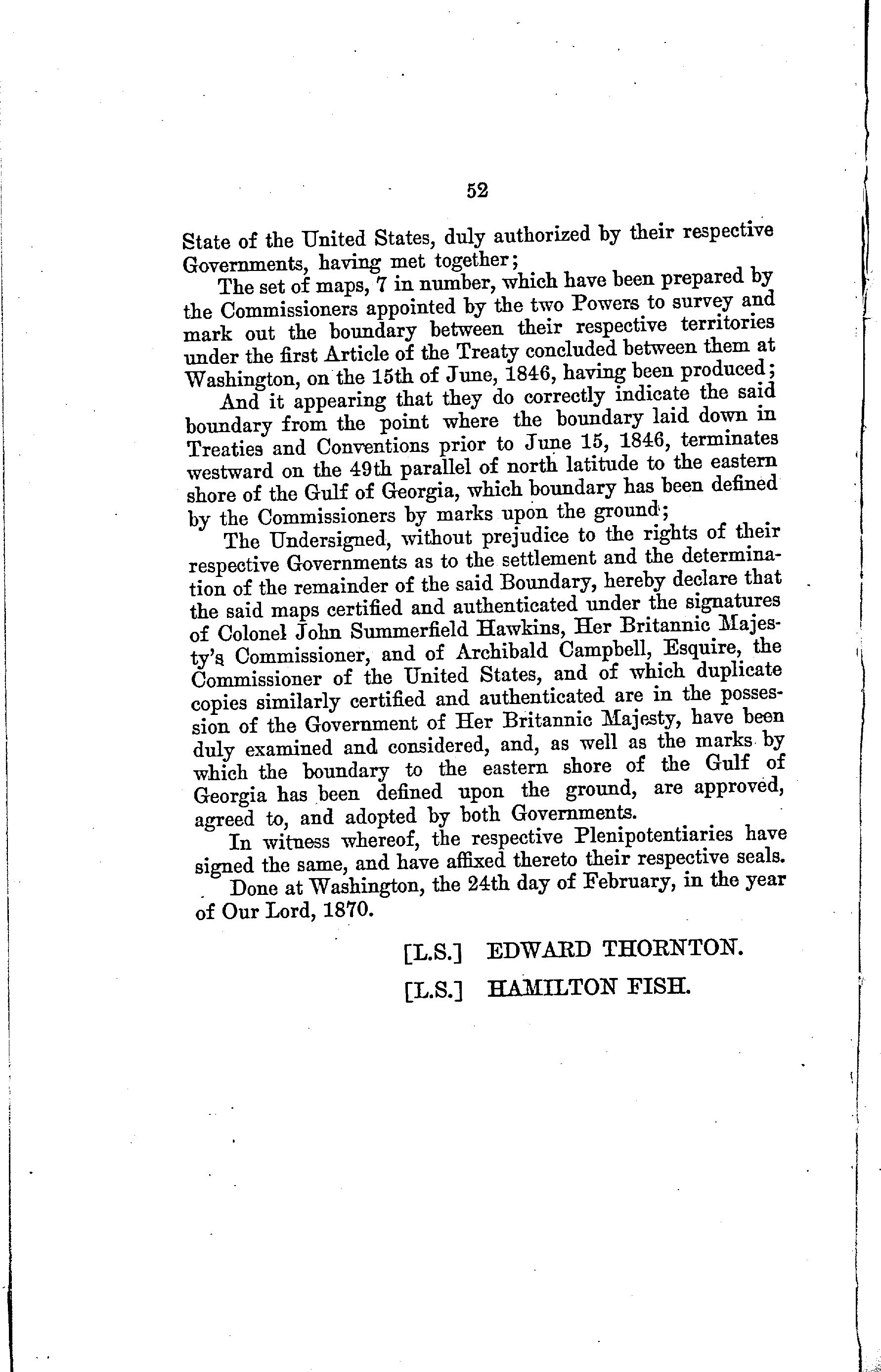 52

State of the United States, duly authorized by their respective Governments, having met together;

The set of maps, 7 in number, which have been prepared by the Commissioners appointed by the two Powers to survey and mark out the boundary between their respective territories under the first Article of the Treaty concluded between them at Washington, on the 15th of June, 1846, having been produced;

And it appearing that they do correctly indicate the said boundary from the point where the boundary laid down in Treaties and Conventions prior to June 15, 1846, terminates westward on the 49th parallel of north latitude to the eastern shore of the Gulf of Georgia, which boundary has been defined by the Commissioners by marks upon the ground;

The Undersigned, without prejudice to the rights of their respective Governments as to the settlement and the determination of the remainder of the said Boundary, hereby declare that the said maps certified and authenticated under the signatures of Colonel John Summerfield Hawkins, Her Britannic Majesty's Commissioner, and of Archibald Campbell, Esquire, the Commissioner of the United States, and of which duplicate copies similarly certified and authenticated are in the possession of the Government of Her Britannic Majesty, have been duly examined and considered, and, as well as the marks by which the boundary to the eastern shore of the Gulf of Georgia has been defined upon the ground, are approved, agreed to, and adopted by both Governments.

In witness whereof, the respective Plenipotentiaries have signed the same, and have affixed thereto their respective seals.

Done at Washington, the 24th day of February, in the year of Our Lord, 1870.

[L.S.] EDWARD THORNTON.

[L.S.] HAMILTON FISH.